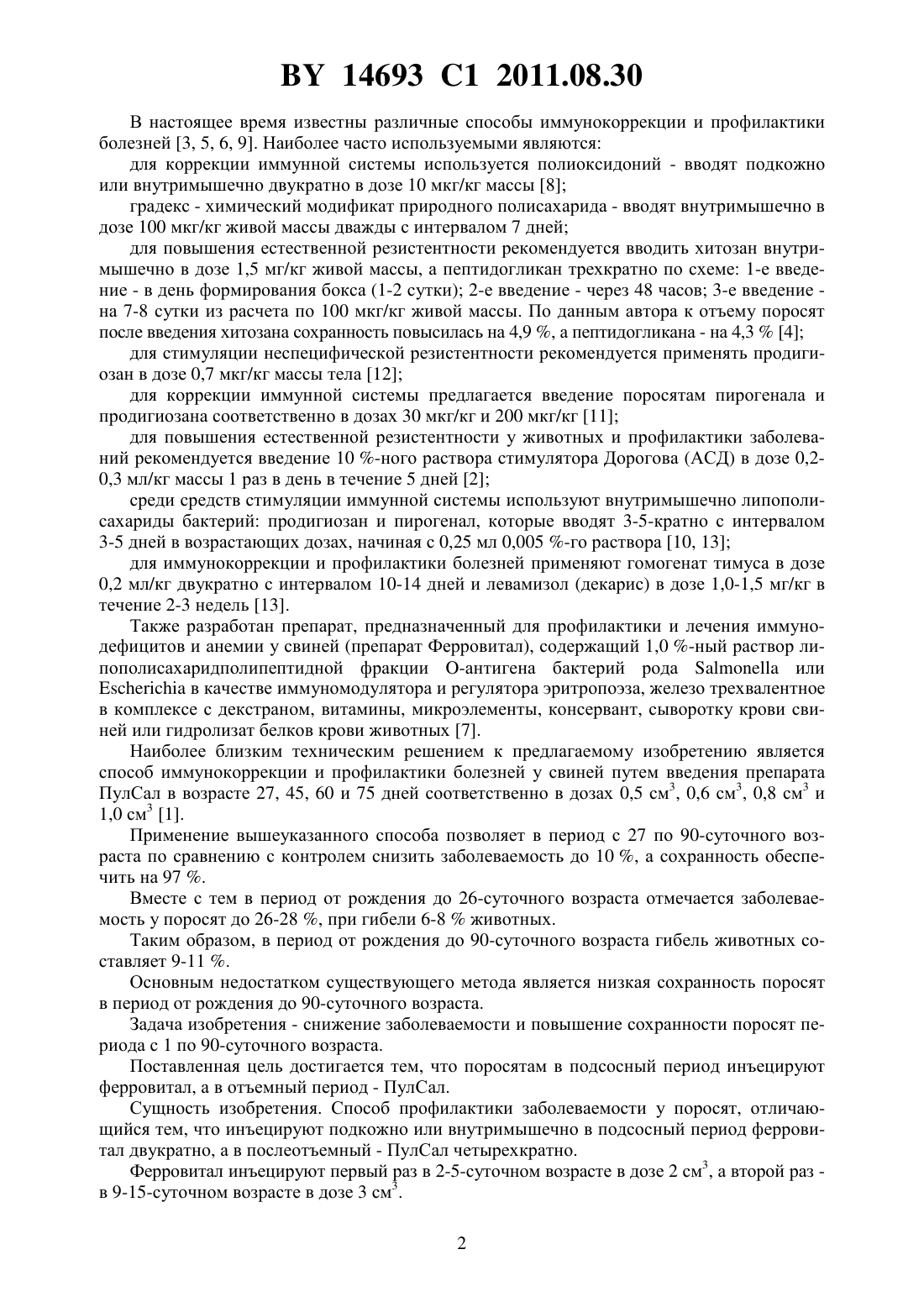 BY 14693 C1 2011.08.30

В настоящее время известны различные способы иммунокоррекции и профилактики болезней [3, 5, 6, 9]. Наиболее часто используемыми являются:

для коррекции иммунной системы используется полиоксидоний - вводят подкожно или внутримышечно двукратно в дозе 10 мкг/кг массы [8];

градекс - химический модификат природного полисахарида - вводят внутримышечно в дозе 100 мкг/кг живой массы дважды с интервалом 7 дней;

для повышения естественной резистентности рекомендуется вводить хитозан внутримышечно в дозе 1,5 мг/кг живой массы, а пептидогликан трехкратно по схеме: 1-е введение - в день формирования бокса (1-2 сутки); 2-е введение - через 48 часов; 3-е введение - на 7-8 сутки из расчета по 100 мкг/кг живой массы. По данным автора к отъему поросят после введения хитозана сохранность повысилась на 4,9 %, а пептидогликана - на 4,3 % [4];

для стимуляции неспецифической резистентности рекомендуется применять продигиозан в дозе 0,7 мкг/кг массы тела [12];

для коррекции иммунной системы предлагается введение поросятам пирогенала и продигиозана соответственно в дозах 30 мкг/кг и 200 мкг/кг [11];

для повышения естественной резистентности у животных и профилактики заболеваний рекомендуется введение 10 %-ного раствора стимулятора Дорогова (АСД) в дозе 0,2-0,3 мл/кг массы 1 раз в день в течение 5 дней [2];

среди средств стимуляции иммунной системы используют внутримышечно липополисахариды бактерий: продигиозан и пирогенал, которые вводят 3-5-кратно с интервалом 3-5 дней в возрастающих дозах, начиная с 0,25 мл 0,005 %-го раствора [10, 13];

для иммунокоррекции и профилактики болезней применяют гомогенат тимуса в дозе 0,2 мл/кг двукратно с интервалом 10-14 дней и левамизол (декарис) в дозе 1,0-1,5 мг/кг в течение 2-3 недель [13].

Также разработан препарат, предназначенный для профилактики и лечения иммунодефицитов и анемии у свиней (препарат Ферровитал), содержащий 1,0 %-ный раствор липополисахаридполипептидной фракции О-антигена бактерий рода Salmonella или Escherichia в качестве иммуномодулятора и регулятора эритропоэза, железо трехвалентное в комплексе с декстраном, витамины, микроэлементы, консервант, сыворотку крови свиней или гидролизат белков крови животных [7].

Наиболее близким техническим решением к предлагаемому изобретению является способ иммунокоррекции и профилактики болезней у свиней путем введения препарата ПулСал в возрасте 27, 45, 60 и 75 дней соответственно в дозах 0,5 см$^3$, 0,6 см$^3$, 0,8 см$^3$ и 1,0 см$^3$ [1].

Применение вышеуказанного способа позволяет в период с 27 по 90-суточного возраста по сравнению с контролем снизить заболеваемость до 10 %, а сохранность обеспечить на 97 %.

Вместе с тем в период от рождения до 26-суточного возраста отмечается заболеваемость у поросят до 26-28 %, при гибели 6-8 % животных.

Таким образом, в период от рождения до 90-суточного возраста гибель животных составляет 9-11 %.

Основным недостатком существующего метода является низкая сохранность поросят в период от рождения до 90-суточного возраста.

Задача изобретения - снижение заболеваемости и повышение сохранности поросят периода с 1 по 90-суточного возраста.

Поставленная цель достигается тем, что поросятам в подсосный период инъецируют ферровитал, а в отъемный период - ПулСал.

Сущность изобретения. Способ профилактики заболеваемости у поросят, отличающийся тем, что инъецируют подкожно или внутримышечно в подсосный период ферровитал двукратно, а в послеотъемный - ПулСал четырехкратно.

Ферровитал инъецируют первый раз в 2-5-суточном возрасте в дозе 2 см$^3$, а второй раз - в 9-15-суточном возрасте в дозе 3 см$^3$.

2